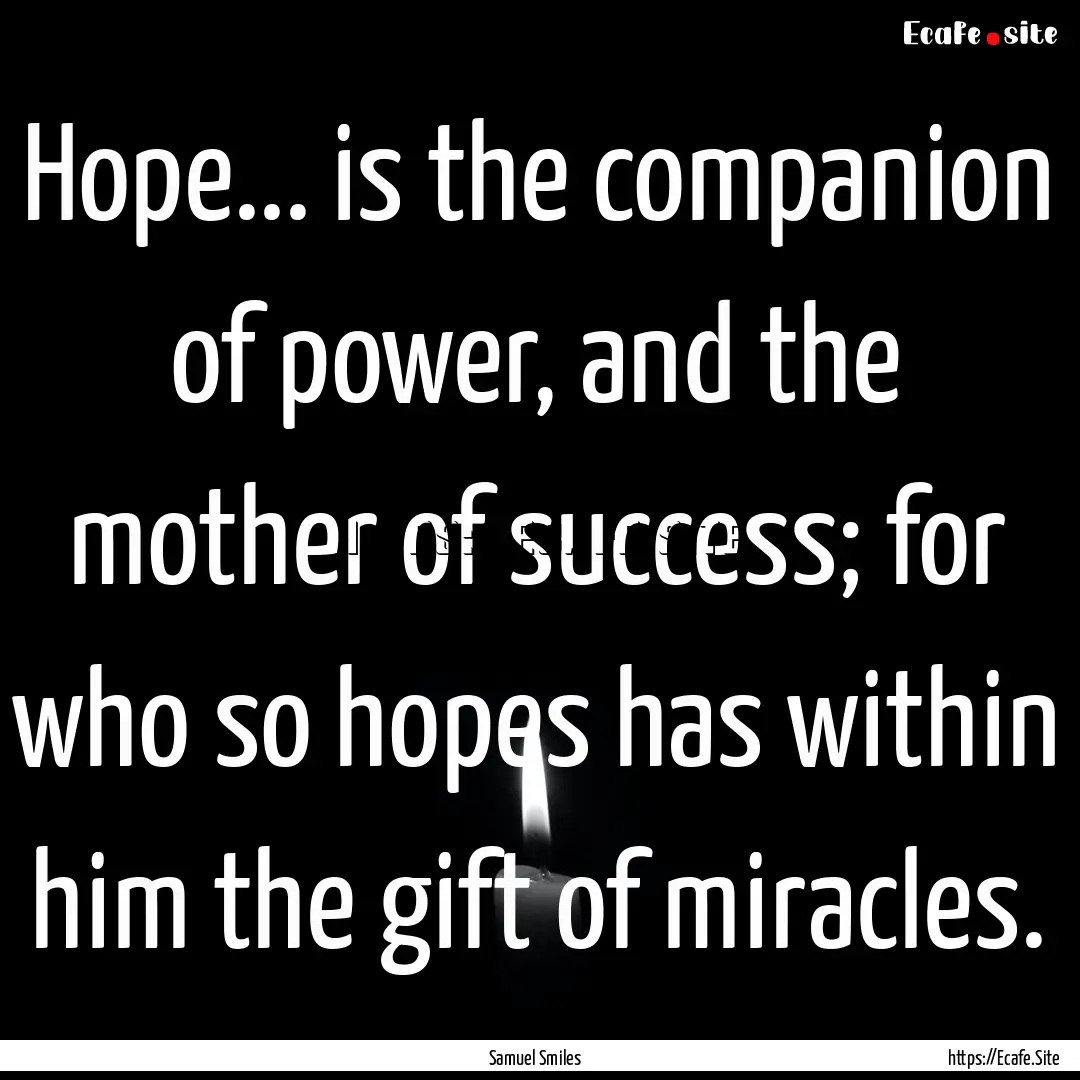 Ecafe.site

Hope... is the companion of power, and the mother of success; for who so hopes has within him the gift of miracles.

Samuel Smiles

https://Ecafe.Site